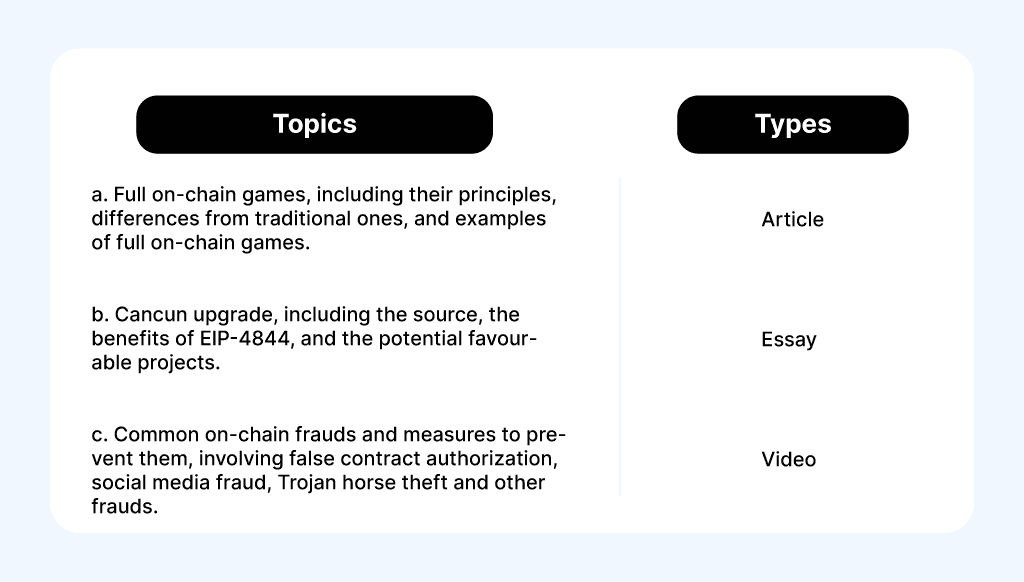 | Topics | Types |
|---|---|
| a. Full on-chain games, including their principles, differences from traditional ones, and examples of full on-chain games. | Article |
| b. Cancun upgrade, including the source, the benefits of EIP-4844, and the potential favourable projects. | Essay |
| c. Common on-chain frauds and measures to prevent them, involving false contract authorization, social media fraud, Trojan horse theft and other frauds. | Video |